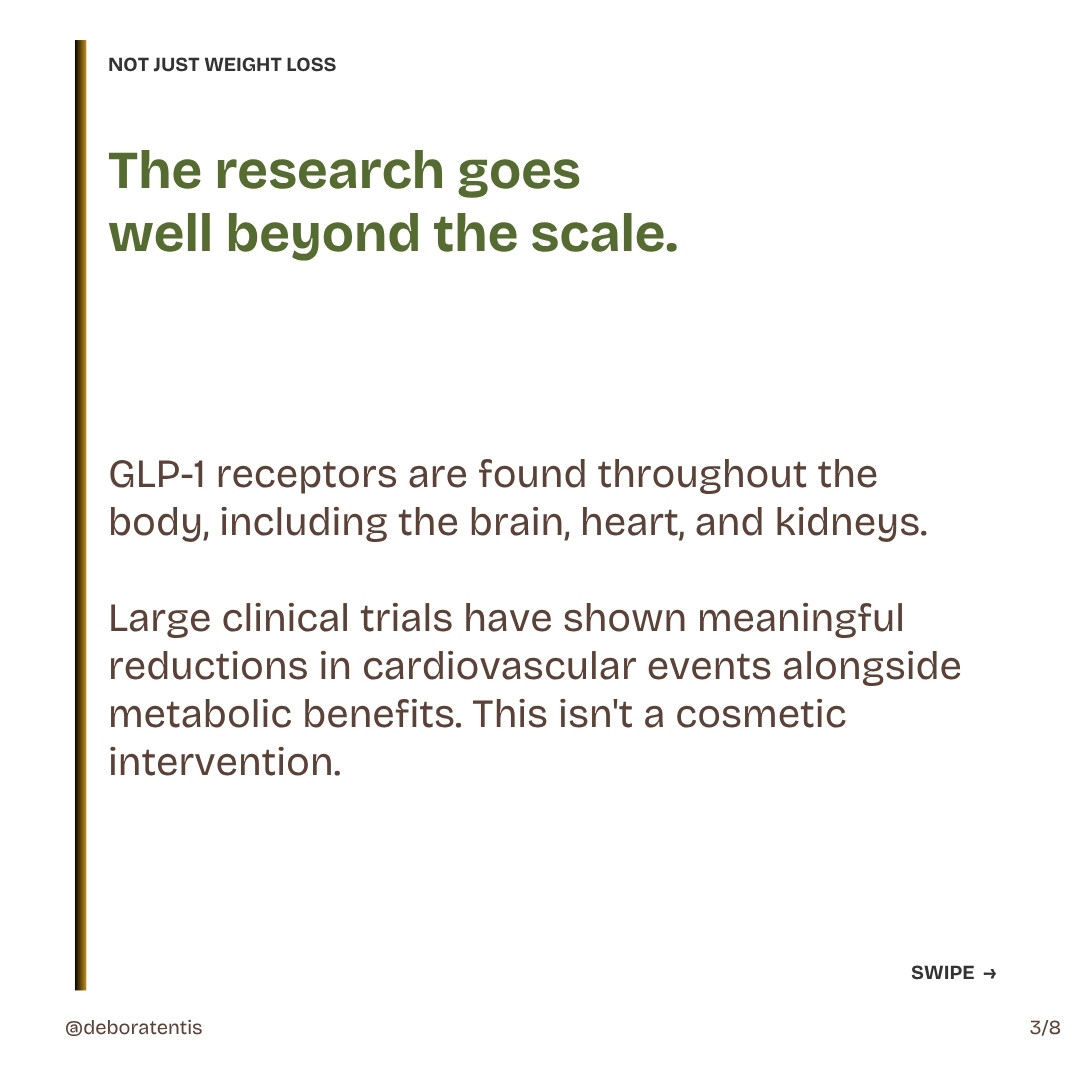 NOT JUST WEIGHT LOSS

The research goes well beyond the scale.

GLP-1 receptors are found throughout the body, including the brain, heart, and kidneys.

Large clinical trials have shown meaningful reductions in cardiovascular events alongside metabolic benefits. This isn't a cosmetic intervention.

SWIPE →

@deboratentis

3/8